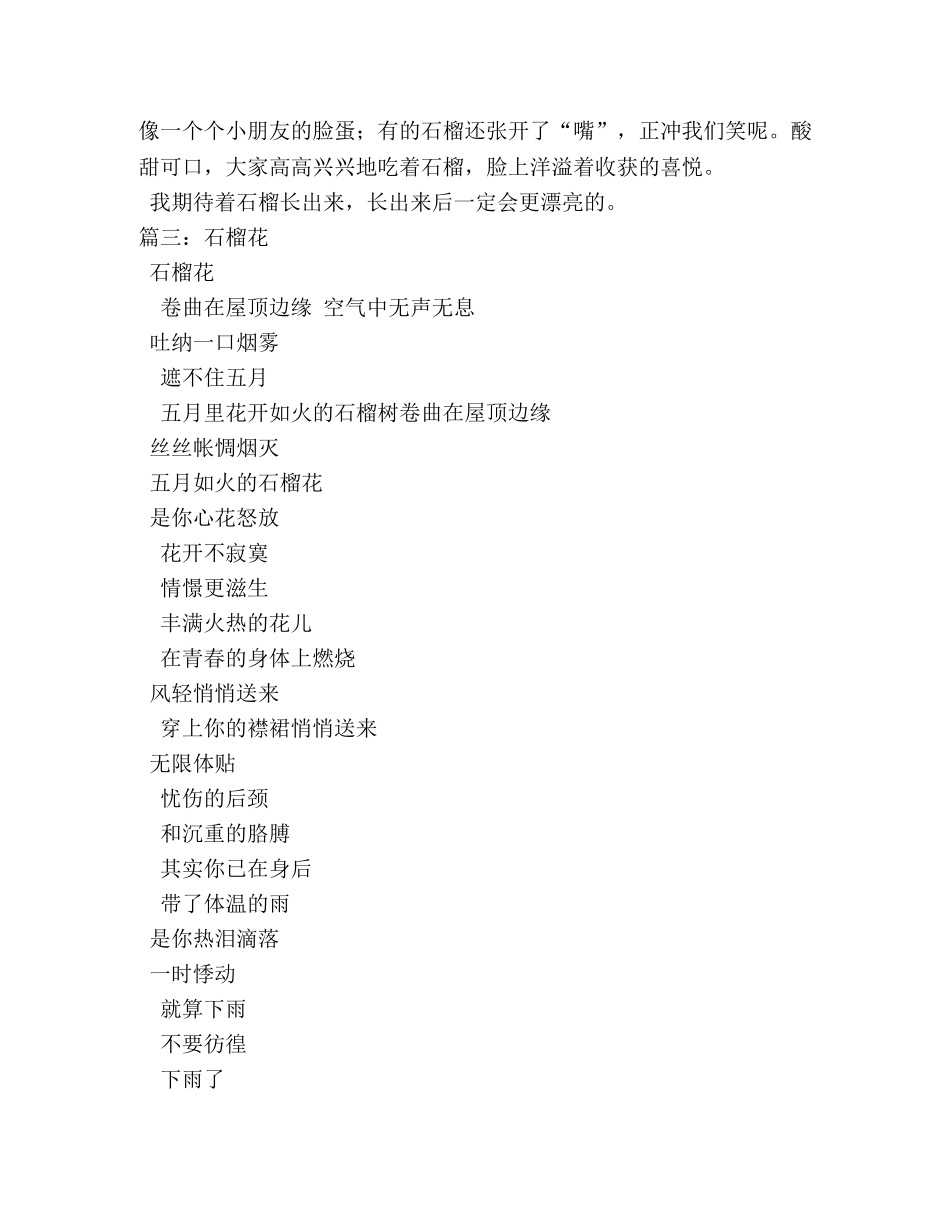 像一个个小朋友的脸蛋；有的石榴还张开了“嘴”，正冲我们笑呢。酸甜可口，大家高高兴兴地吃着石榴，脸上洋溢着收获的喜悦。

我期待着石榴长出来，长出来后一定会更漂亮的。

篇三：石榴花

石榴花

卷曲在屋顶边缘 空气中无声无息

吐纳一口烟雾

遮不住五月

五月里花开如火的石榴树卷曲在屋顶边缘

丝丝帐惆烟灭

五月如火的石榴花

是你心花怒放

花开不寂寞

情愫更滋生

丰满火热的花儿

在青春的身体上燃烧

风轻悄悄送来

穿上你的襟裙悄悄送来

无限体贴

忧伤的后颈

和沉重的胳膊

其实你已在身后

带了体温的雨

是你热泪滴落

一时悸动

就算下雨

不要彷徨

下雨了